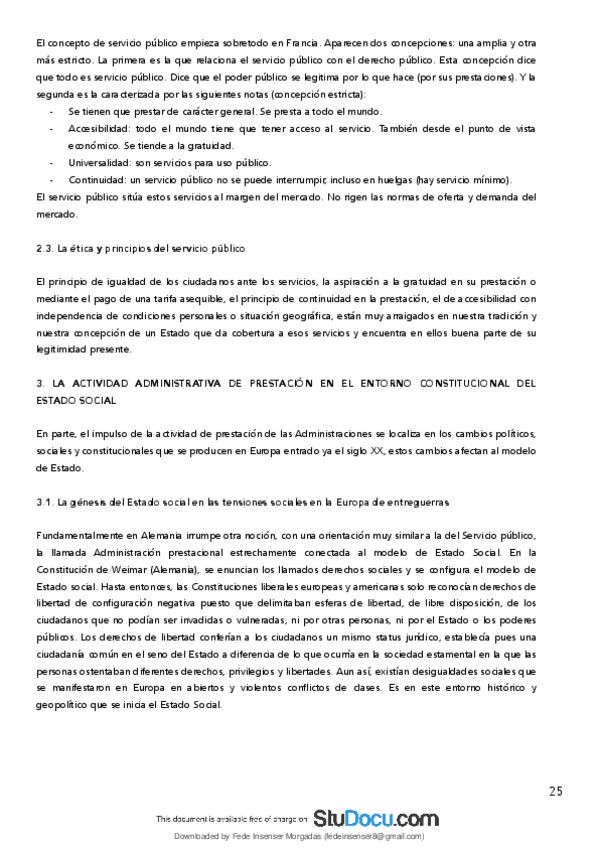 El concepto de servicio público empieza sobretodo en Francia. Aparecen dos concepciones: una amplia y otra más estricto. La primera es la que relaciona el servicio público con el derecho público. Esta concepción dice que todo es servicio público. Dice que el poder público se legitima por lo que hace (por sus prestaciones). Y la segunda es la caracterizada por las siguientes notas (concepción estricta):

- Se tienen que prestar de carácter general. Se presta a todo el mundo.
- Accesibilidad: todo el mundo tiene que tener acceso al servicio. También desde el punto de vista económico. Se tiende a la gratuidad.
- Universalidad: son servicios para uso público.
- Continuidad: un servicio público no se puede interrumpir, incluso en huelgas (hay servicio mínimo).

El servicio público sitúa estos servicios al margen del mercado. No rigen las normas de oferta y demanda del mercado.

2.3. La ética y principios del servicio público

El principio de igualdad de los ciudadanos ante los servicios, la aspiración a la gratuidad en su prestación o mediante el pago de una tarifa asequible, el principio de continuidad en la prestación, el de accesibilidad con independencia de condiciones personales o situación geográfica, están muy arraigados en nuestra tradición y nuestra concepción de un Estado que da cobertura a esos servicios y encuentra en ellos buena parte de su legitimidad presente.

3. LA ACTIVIDAD ADMINISTRATIVA DE PRESTACIÓN EN EL ENTORNO CONSTITUCIONAL DEL ESTADO SOCIAL

En parte, el impulso de la actividad de prestación de las Administraciones se localiza en los cambios políticos, sociales y constitucionales que se producen en Europa entrado ya el siglo XX, estos cambios afectan al modelo de Estado.

3.1. La génesis del Estado social en las tensiones sociales en la Europa de entreguerras

Fundamentalmente en Alemania irrumpe otra noción, con una orientación muy similar a la del Servicio público, la llamada Administración prestacional estrechamente conectada al modelo de Estado Social. En la Constitución de Weimar (Alemania), se enuncian los llamados derechos sociales y se configura el modelo de Estado social. Hasta entonces, las Constituciones liberales europeas y americanas solo reconocían derechos de libertad de configuración negativa puesto que delimitaban esferas de libertad, de libre disposición, de los ciudadanos que no podían ser invadidas o vulneradas, ni por otras personas, ni por el Estado o los poderes públicos. Los derechos de libertad conferían a los ciudadanos un mismo status jurídico, establecía pues una ciudadanía común en el seno del Estado a diferencia de lo que ocurría en la sociedad estamental en la que las personas ostentaban diferentes derechos, privilegios y libertades. Aun así, existían desigualdades sociales que se manifestaron en Europa en abiertos y violentos conflictos de clases. Es en este entorno histórico y geopolítico que se inicia el Estado Social.

25

This document is available free of charge on StuDocu.com

Downloaded by Fede Insenser Morgadas (fedeinsenser8@gmail.com)